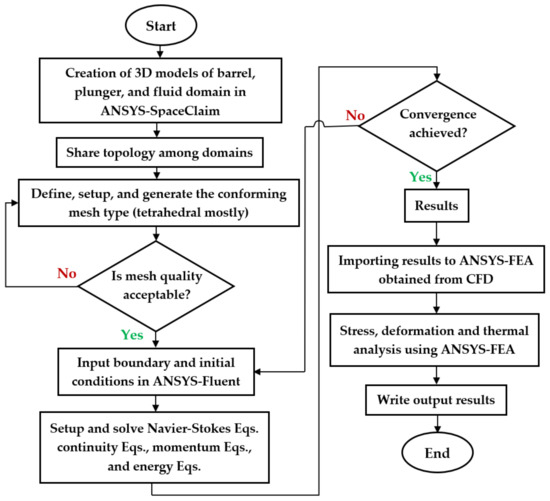 Start

Creation of 3D models of barrel, plunger, and fluid domain in ANSYS-SpaceClaim

Share topology among domains

Define, setup, and generate the conforming mesh type (tetrahedral mostly)

No

Is mesh quality acceptable?

Yes

Input boundary and initial conditions in ANSYS-Fluent

Setup and solve Navier-Stokes Eqs. continuity Eqs., momentum Eqs., and energy Eqs.

No

Convergence achieved?

Yes

Results

Importing results to ANSYS-FEA obtained from CFD

Stress, deformation and thermal analysis using ANSYS-FEA

Write output results

End